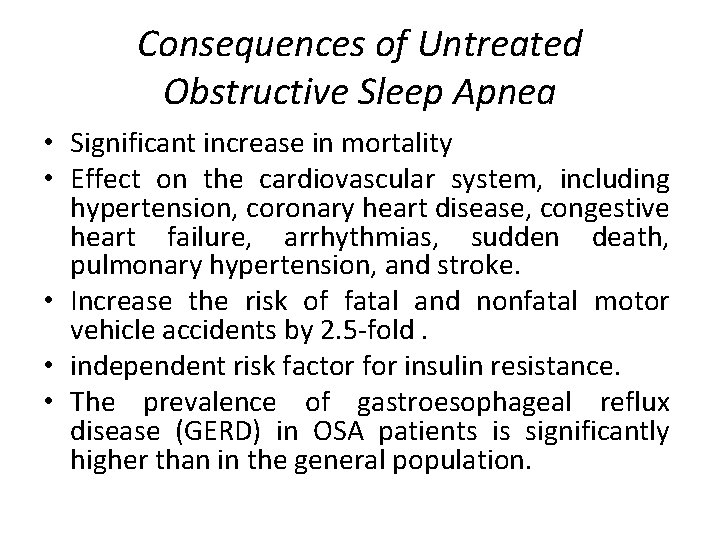 Consequences of Untreated Obstructive Sleep Apnea

• Significant increase in mortality
• Effect on the cardiovascular system, including hypertension, coronary heart disease, congestive heart failure, arrhythmias, sudden death, pulmonary hypertension, and stroke.
• Increase the risk of fatal and nonfatal motor vehicle accidents by 2.5-fold .
• independent risk factor for insulin resistance.
• The prevalence of gastroesophageal reflux disease (GERD) in OSA patients is significantly higher than in the general population.